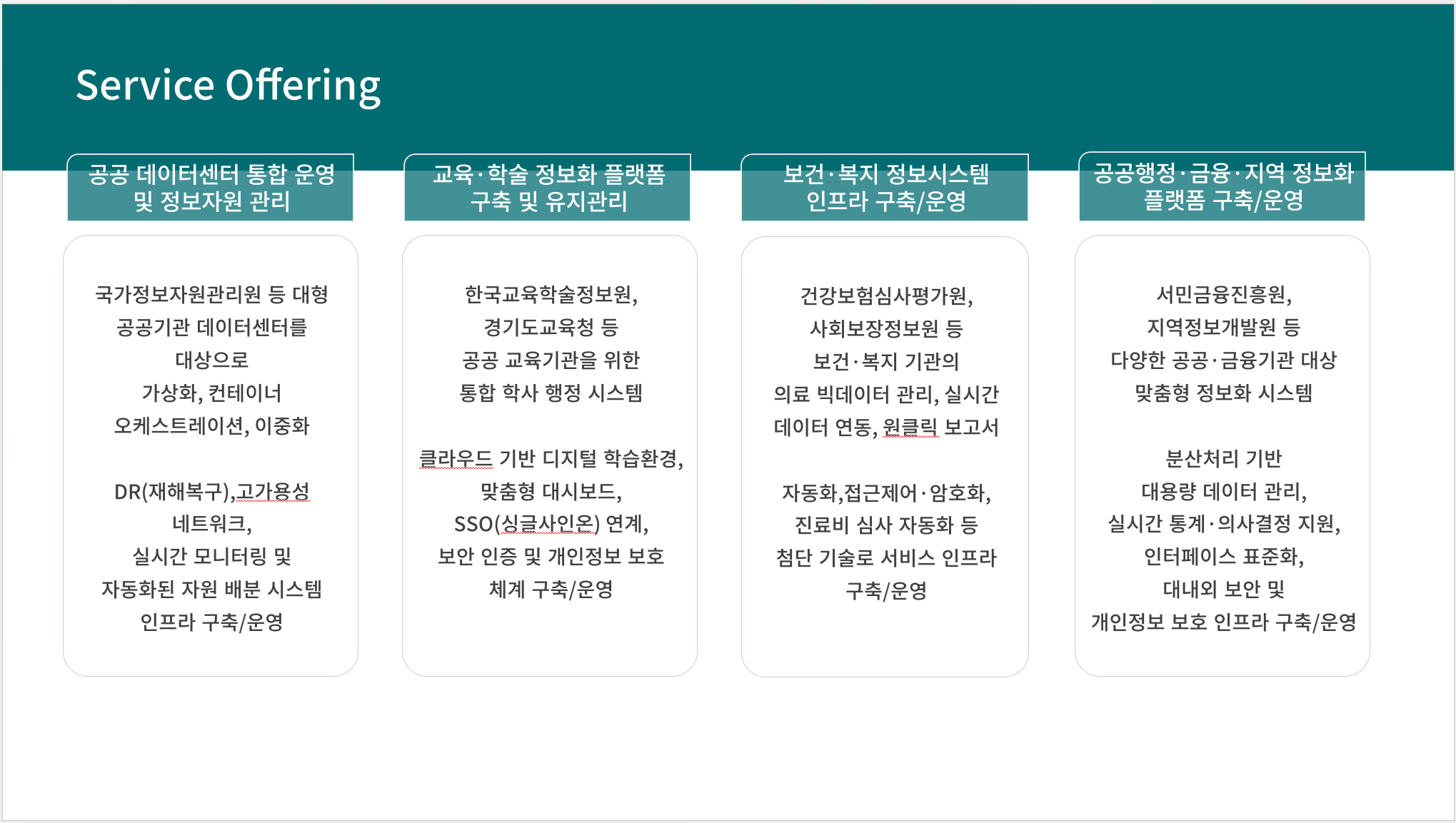 Service Offering

공공 데이터센터 통합 운영 및 정보자원 관리

국가정보자원관리원 등 대형 공공기관 데이터센터를 대상으로 가상화, 컨테이너 오케스트레이션, 이중화

DR(재해복구),고가용성 네트워크, 실시간 모니터링 및 자동화된 자원 배분 시스템 인프라 구축/운영

교육·학술 정보화 플랫폼 구축 및 유지관리

한국교육학술정보원, 경기도교육청 등 공공 교육기관을 위한 통합 학사 행정 시스템

클라우드 기반 디지털 학습환경, 맞춤형 대시보드, SSO(싱글사인온) 연계, 보안 인증 및 개인정보 보호 체계 구축/운영

보건·복지 정보시스템 인프라 구축/운영

건강보험심사평가원, 사회보장정보원 등 보건·복지 기관의 의료 빅데이터 관리, 실시간 데이터 연동, 원클릭 보고서

자동화,접근제어·암호화, 진료비 심사 자동화 등 첨단 기술로 서비스 인프라 구축/운영

공공행정·금융·지역 정보화 플랫폼 구축/운영

서민금융진흥원, 지역정보개발원 등 다양한 공공·금융기관 대상 맞춤형 정보화 시스템

분산처리 기반 대용량 데이터 관리, 실시간 통계·의사결정 지원, 인터페이스 표준화, 대내외 보안 및 개인정보 보호 인프라 구축/운영